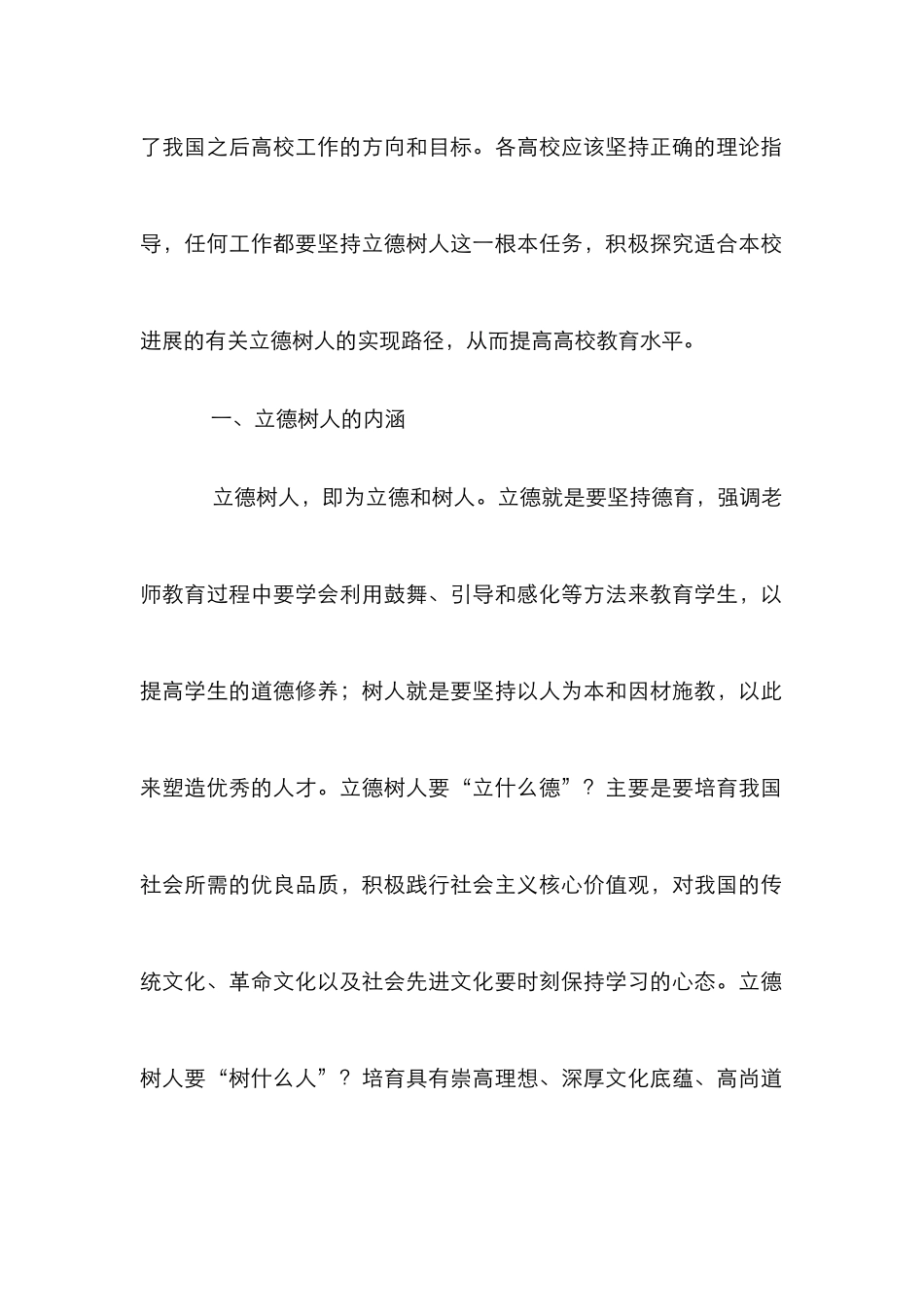 了我国之后高校工作的方向和目标。各高校应该坚持正确的理论指导，任何工作都要坚持立德树人这一根本任务，积极探究适合本校进展的有关立德树人的实现路径，从而提高高校教育水平。

一、立德树人的内涵

立德树人，即为立德和树人。立德就是要坚持德育，强调老师教育过程中要学会利用鼓舞、引导和感化等方法来教育学生，以提高学生的道德修养；树人就是要坚持以人为本和因材施教，以此来塑造优秀的人才。立德树人要“立什么德”？主要是要培育我国社会所需的优良品质，积极践行社会主义核心价值观，对我国的传统文化、革命文化以及社会先进文化要时刻保持学习的心态。立德树人要“树什么人”？培育具有崇高理想、深厚文化底蕴、高尚道